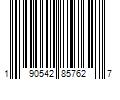 1 90542 85762 7